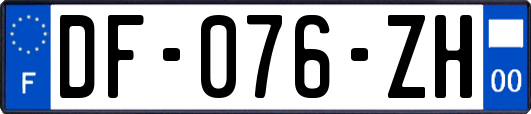 F
DF-076-ZH
00